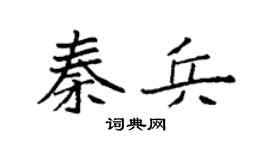 秦兵

词典网